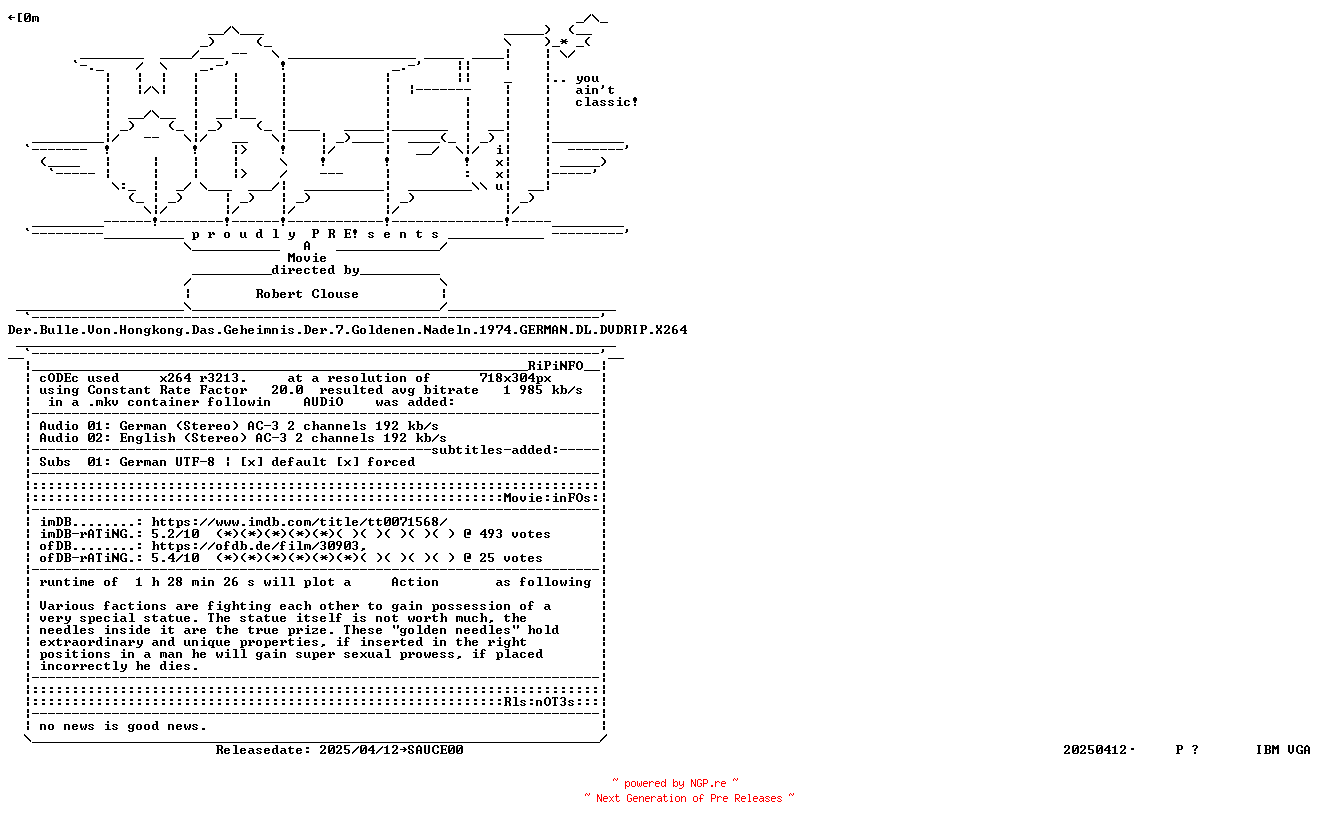 ←[0m

.. you
ain't
classic!

i
x
x
u

p r o u d l y P R E! s e n t s
A
Movie
directed by
Robert Clouse

Der.Bulle.Von.Hongkong.Das.Geheimnis.Der.7.Goldenen.Nadeln.1974.GERMAN.DL.DVDRIP.X264

RiPiNFO
cODEc used x264 r3213. at a resolution of 718x304px
using Constant Rate Factor 20.0 resulted avg bitrate 1 985 kb/s
in a .mkv container followin AUDiO was added:

Audio 01: German (Stereo) AC-3 2 channels 192 kb/s
Audio 02: English (Stereo) AC-3 2 channels 192 kb/s
subtitles-added:
Subs 01: German UTF-8 | [x] default [x] forced

Movie:inFOs:

imDB........: https://www.imdb.com/title/tt0071568/
imDB-rATiNG.: 5.2/10 (*)(*)(*)(*)(*)( )( )( )( )( ) @ 493 votes
ofDB........: https://ofdb.de/film/30903,
ofDB-rATiNG.: 5.4/10 (*)(*)(*)(*)(*)( )( )( )( )( ) @ 25 votes

runtime of 1 h 28 min 26 s will plot a Action as following

Various factions are fighting each other to gain possession of a very special statue. The statue itself is not worth much, the needles inside it are the true prize. These "golden needles" hold extraordinary and unique properties, if inserted in the right positions in a man he will gain super sexual prowess, if placed incorrectly he dies.

Rls:nOT3s

no news is good news.

Releasedate: 2025/04/12→SAUCE00

20250412· P ? IBM VGA

~ powered by NGP.re ~
~ Next Generation of Pre Releases ~